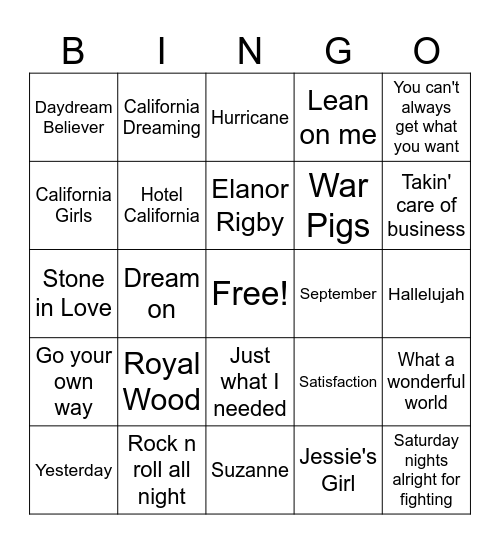 | B | I | N | G | O |
|---|---|---|---|---|
| Daydream Believer | California Dreaming | Hurricane | Lean on me | You can't always get what you want |
| California Girls | Hotel California | Elanor Rigby | War Pigs | Takin' care of business |
| Stone in Love | Dream on | Free! | September | Hallelujah |
| Go your own way | Royal Wood | Just what I needed | Satisfaction | What a wonderful world |
| Yesterday | Rock n roll all night | Suzanne | Jessie's Girl | Saturday nights alright for fighting |